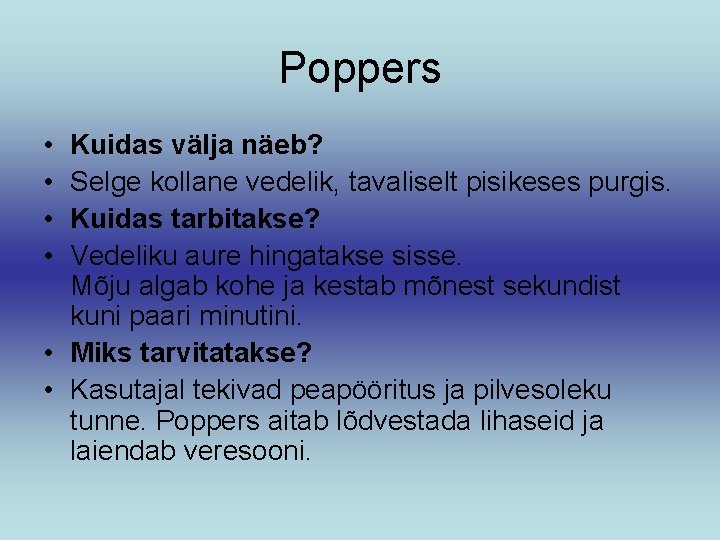 Poppers

• Kuidas välja näeb?
• Selge kollane vedelik, tavaliselt pisikeses purgis.
• Kuidas tarbitakse?
• Vedeliku aure hingatakse sisse.
Mõju algab kohe ja kestab mõnest sekundist kuni paari minutini.
• Miks tarvitatakse?
• Kasutajal tekivad peapööritus ja pilvesoleku tunne. Poppers aitab lõdvestada lihaseid ja laiendab veresooni.